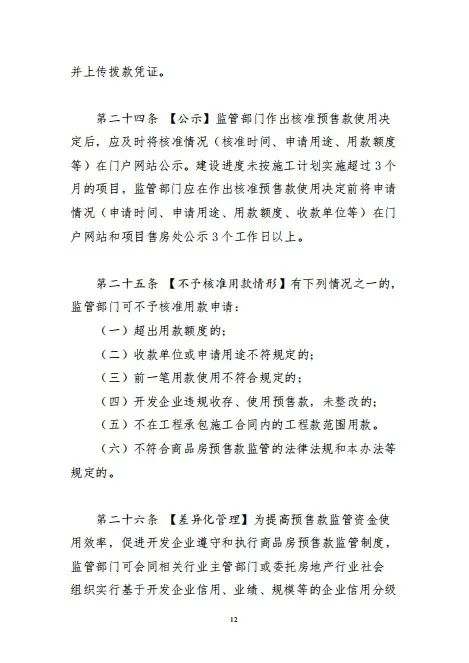 并上传拨款凭证。

第二十四条 【公示】监管部门作出核准预售款使用决定后，应及时将核准情况（核准时间、申请用途、用款额度等）在门户网站公示。建设进度未按施工计划实施超过3个月的项目，监管部门应在作出核准预售款使用决定前将申请情况（申请时间、申请用途、用款额度、收款单位等）在门户网站和项目售房处公示3个工作日以上。

第二十五条 【不予核准用款情形】有下列情况之一的，监管部门可不予核准用款申请：

（一）超出用款额度的；

（二）收款单位或申请用途不符规定的；

（三）前一笔用款使用不符合规定的；

（四）开发企业违规收存、使用预售款，未整改的；

（五）不在工程承包施工合同内的工程款范围用款。

（六）不符合商品房预售款监管的法律法规和本办法等规定的。

第二十六条 【差异化管理】为提高预售款监管资金使用效率，促进开发企业遵守和执行商品房预售款监管制度，监管部门可会同相关行业主管部门或委托房地产行业社会组织实行基于开发企业信用、业绩、规模等的企业信用分级

12